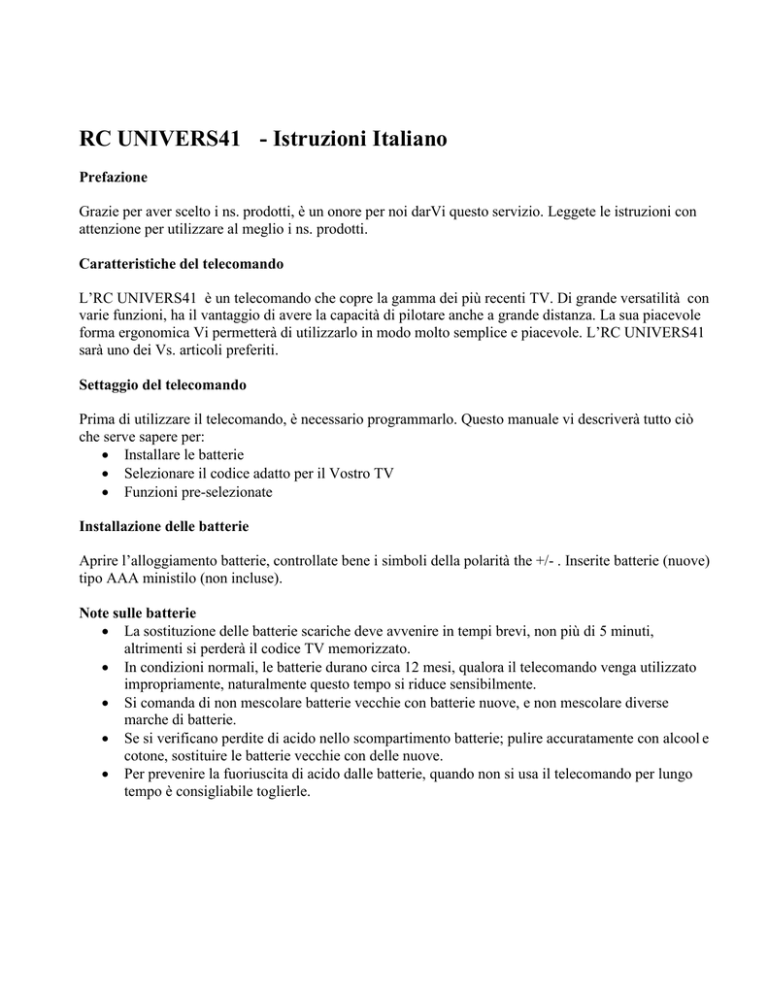 RC UNIVERS41 - Istruzioni Italiano

Prefazione

Grazie per aver scelto i ns. prodotti, è un onore per noi darVi questo servizio. Leggete le istruzioni con attenzione per utilizzare al meglio i ns. prodotti.

Caratteristiche del telecomando

L'RC UNIVERS41 è un telecomando che copre la gamma dei più recenti TV. Di grande versatilità con varie funzioni, ha il vantaggio di avere la capacità di pilotare anche a grande distanza. La sua piacevole forma ergonomica Vi permetterà di utilizzarlo in modo molto semplice e piacevole. L'RC UNIVERS41 sarà uno dei Vs. articoli preferiti.

Settaggio del telecomando

Prima di utilizzare il telecomando, è necessario programmarlo. Questo manuale vi descriverà tutto ciò che serve sapere per:
• Installare le batterie
• Selezionare il codice adatto per il Vostro TV
• Funzioni pre-selezionate

Installazione delle batterie

Aprire l'alloggiamento batterie, controllate bene i simboli della polarità the +/- . Inserite batterie (nuove) tipo AAA ministilo (non incluse).

Note sulle batterie
• La sostituzione delle batterie scariche deve avvenire in tempi brevi, non più di 5 minuti, altrimenti si perderà il codice TV memorizzato.
• In condizioni normali, le batterie durano circa 12 mesi, qualora il telecomando venga utilizzato impropriamente, naturalmente questo tempo si riduce sensibilmente.
• Si comanda di non mescolare batterie vecchie con batterie nuove, e non mescolare diverse marche di batterie.
• Se si verificano perdite di acido nello scompartimento batterie; pulire accuratamente con alcool e cotone, sostituire le batterie vecchie con delle nuove.
• Per prevenire la fuoriuscita di acido dalle batterie, quando non si usa il telecomando per lungo tempo è consigliabile toglierle.